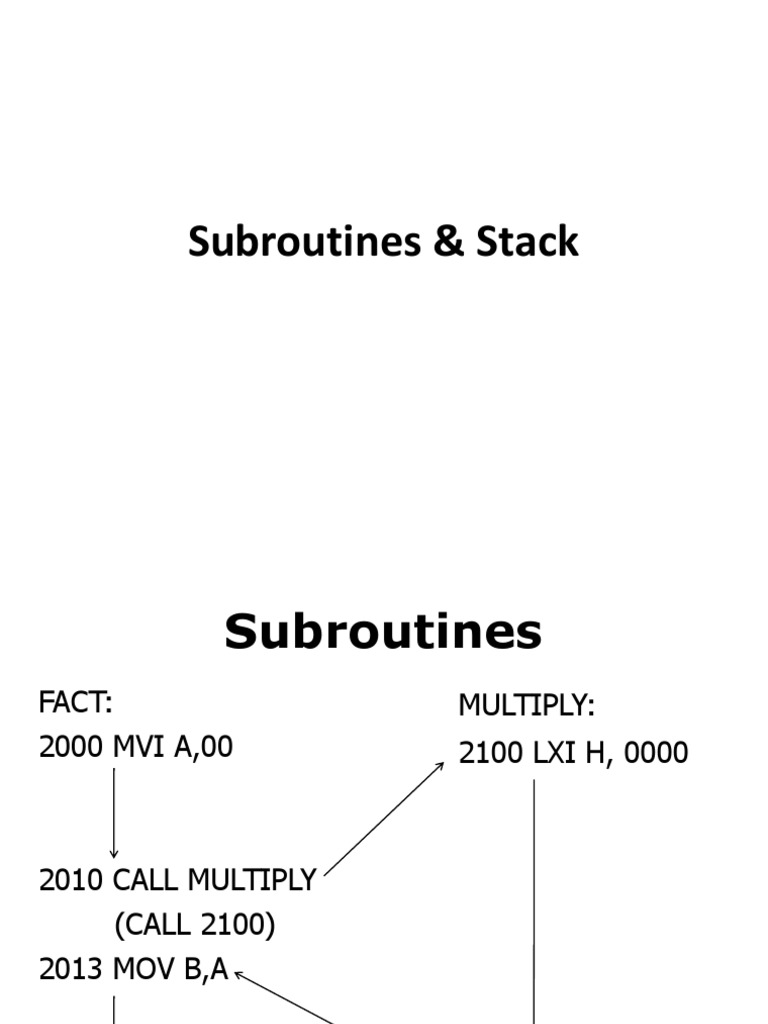 Subroutines & Stack

Subroutines

FACT:
2000 MVI A,00

2010 CALL MULTIPLY
(CALL 2100)
2013 MOV B,A

MULTIPLY:
2100 LXI H, 0000